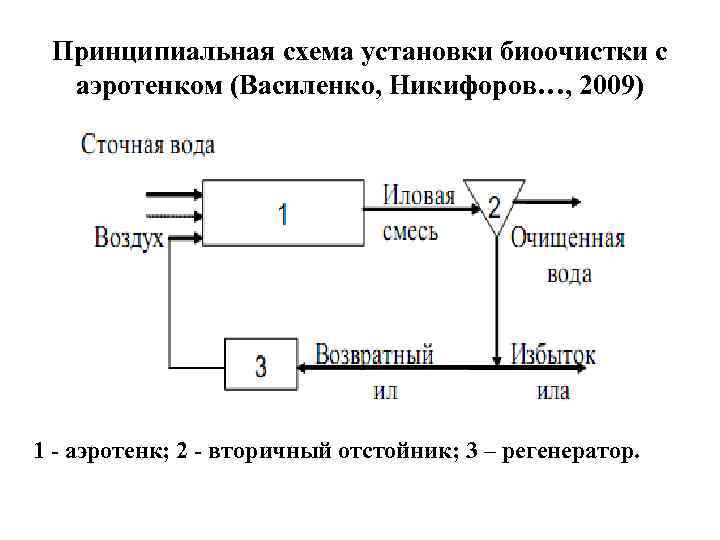 Принципиальная схема установки биоочистки с аэротенком (Василенко, Никифоров…, 2009)

Сточная вода

Воздух

1

Иловая смесь

2

Очищенная вода

3

Возвратный ил

Избыток ила

1 - аэротенк; 2 - вторичный отстойник; 3 – регенератор.